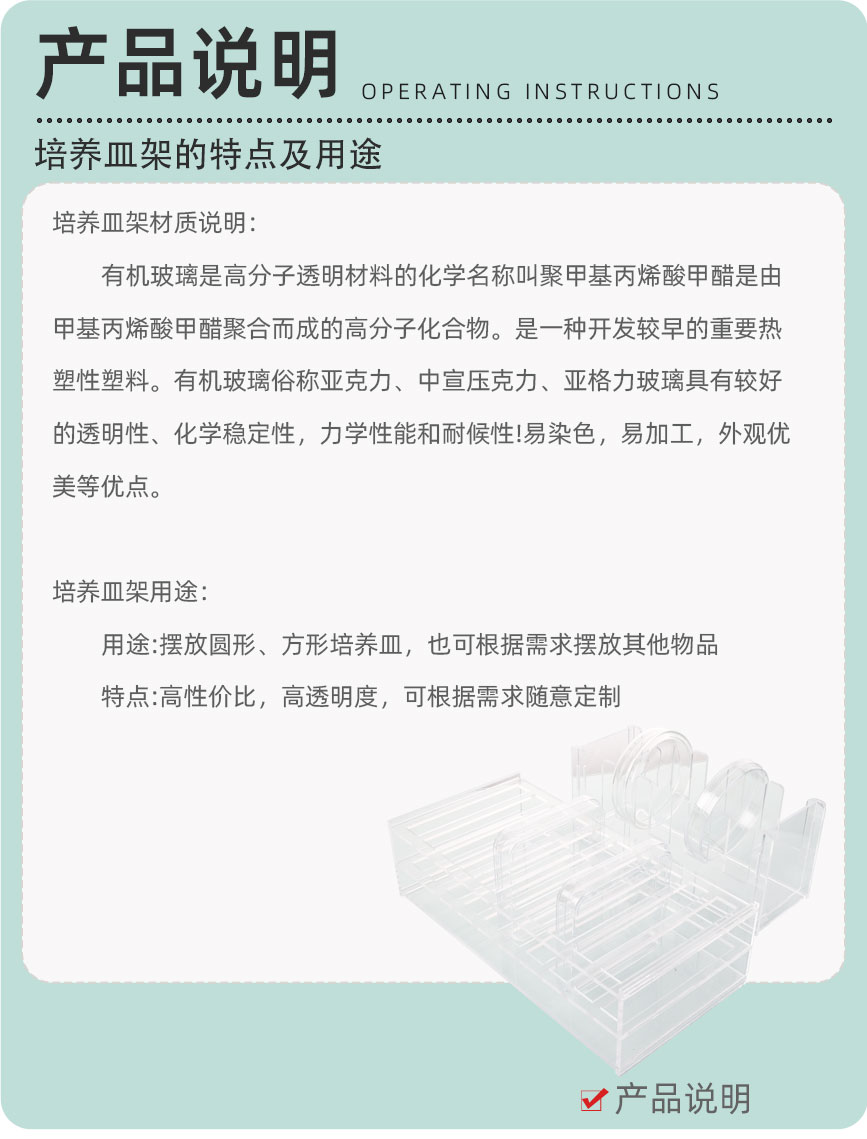 产品说明 OPERATING INSTRUCTIONS

培养皿架的特点及用途

培养皿架材质说明:

有机玻璃是高分子透明材料的化学名称叫聚甲基丙烯酸甲醋是由甲基丙烯酸甲醋聚合而成的高分子化合物。是一种开发较早的重要热塑性塑料。有机玻璃俗称亚克力、中宣压克力、亚格力玻璃具有较好的透明性、化学稳定性，力学性能和耐候性!易染色，易加工，外观优美等优点。

培养皿架用途:

用途:摆放圆形、方形培养皿，也可根据需求摆放其他物品

特点:高性价比，高透明度，可根据需求随意定制

☑ 产品说明